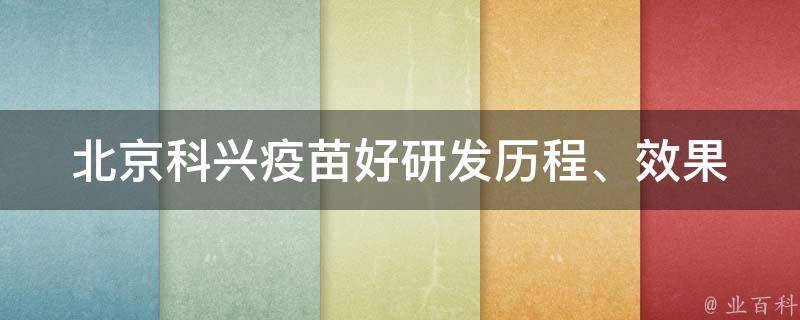 北京科兴疫苗好研发历程、效果

@ 业百科